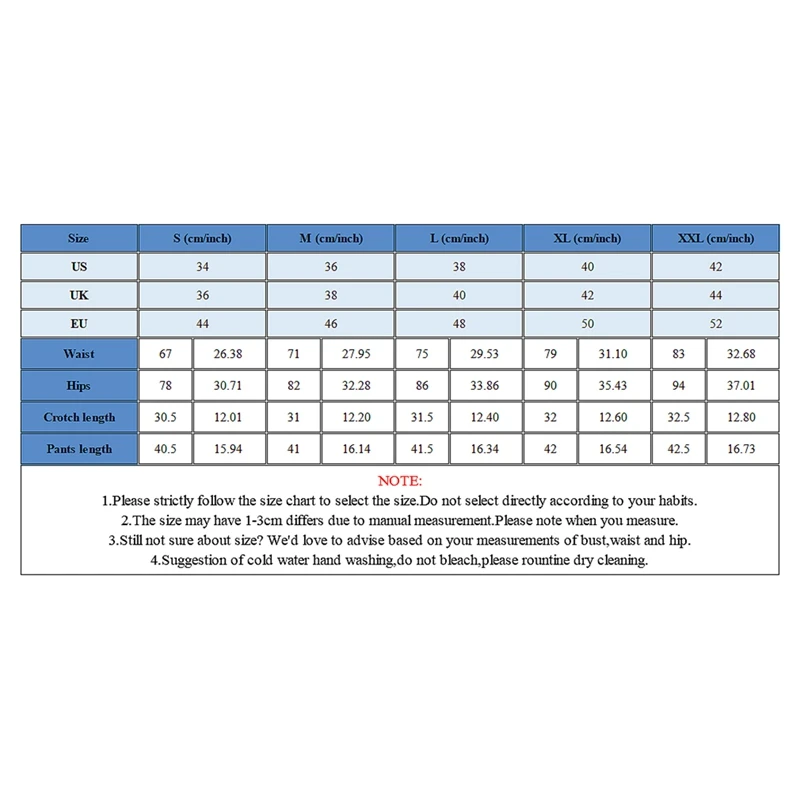 | Size | S (cm/inch) | | M (cm/inch) | | L (cm/inch) | | XL (cm/inch) | | XXL (cm/inch) | |
|---|---|---|---|---|---|---|---|---|---|---|
| US | 34 | | 36 | | 38 | | 40 | | 42 | |
| UK | 36 | | 38 | | 40 | | 42 | | 44 | |
| EU | 44 | | 46 | | 48 | | 50 | | 52 | |
| Waist | 67 | 26.38 | 71 | 27.95 | 75 | 29.53 | 79 | 31.10 | 83 | 32.68 |
| Hips | 78 | 30.71 | 82 | 32.28 | 86 | 33.86 | 90 | 35.43 | 94 | 37.01 |
| Crotch length | 30.5 | 12.01 | 31 | 12.20 | 31.5 | 12.40 | 32 | 12.60 | 32.5 | 12.80 |
| Pants length | 40.5 | 15.94 | 41 | 16.14 | 41.5 | 16.34 | 42 | 16.54 | 42.5 | 16.73 |

NOTE:
1.Please strictly follow the size chart to select the size.Do not select directly according to your habits.
2.The size may have 1-3cm differs due to manual measurement.Please note when you measure.
3.Still not sure about size? We'd love to advise based on your measurements of bust,waist and hip.
4.Suggestion of cold water hand washing,do not bleach,please rountine dry cleaning.